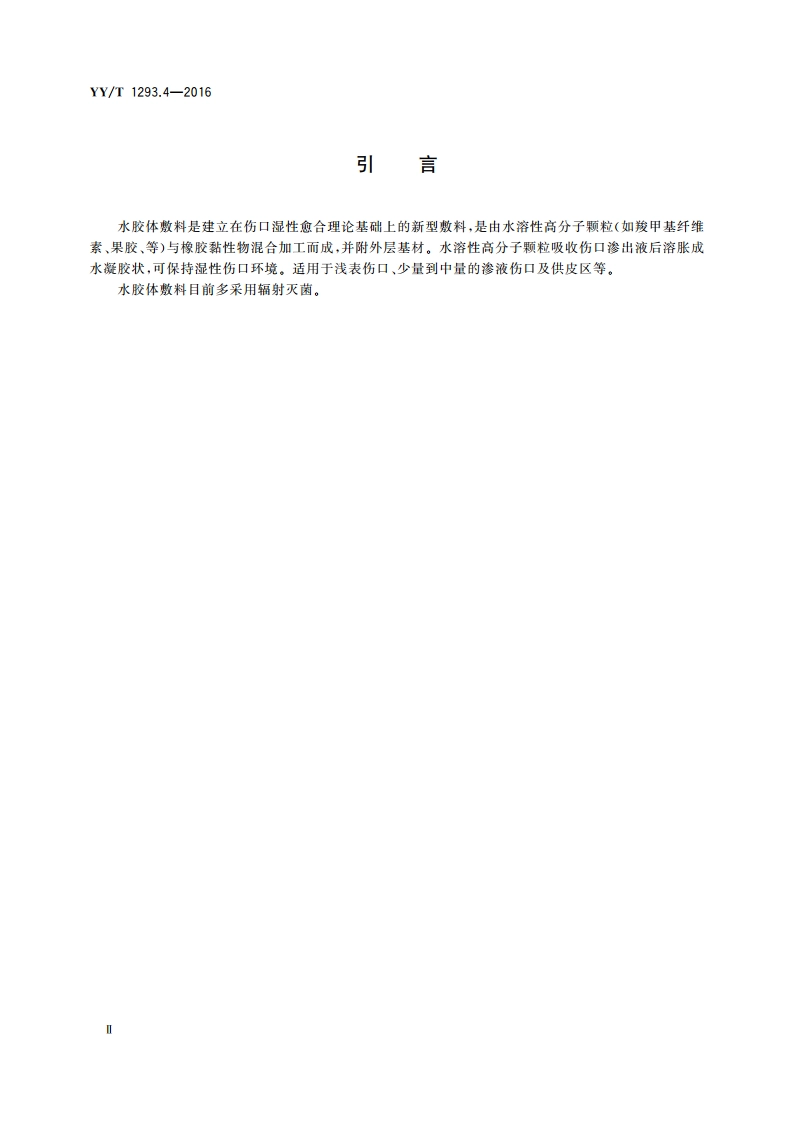 YY/T 1293.4—2016

引　言

水胶体敷料是建立在伤口湿性愈合理论基础上的新型敷料，是由水溶性高分子颗粒（如羧甲基纤维素、果胶、等）与橡胶黏性物混合加工而成，并附外层基材。水溶性高分子颗粒吸收伤口渗出液后溶胀成水凝胶状，可保持湿性伤口环境。适用于浅表伤口、少量到中量的渗液伤口及供皮区等。

水胶体敷料目前多采用辐射灭菌。

Ⅱ